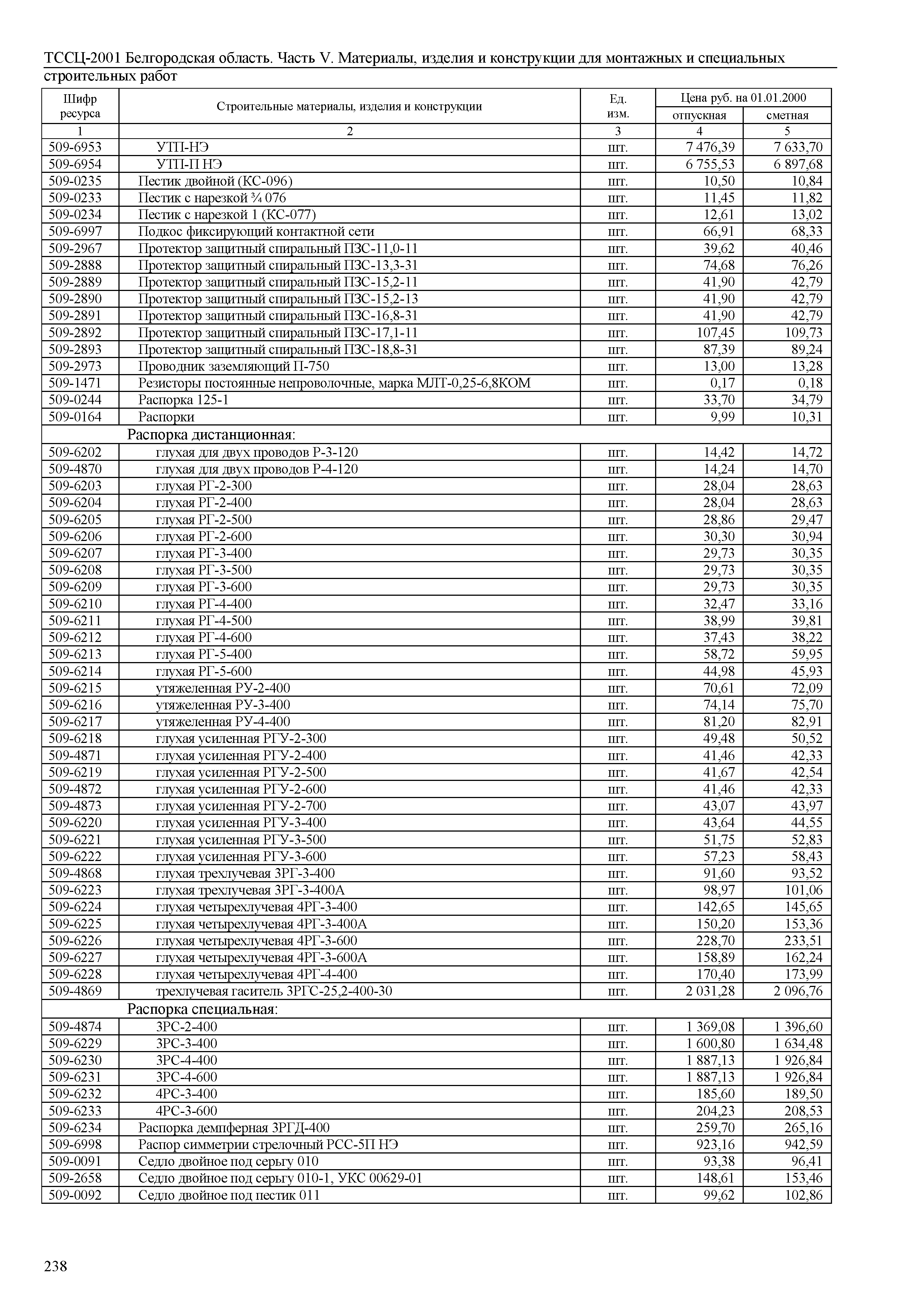 ТССЦ-2001 Белгородская область. Часть V. Материалы, изделия и конструкции для монтажных и специальных строительных работ

| Шифр ресурса | Строительные материалы, изделия и конструкции | Ед. изм. | Цена руб. на 01.01.2000 отпускная | Цена руб. на 01.01.2000 сметная |
|---|---|---|---|---|
| 1 | 2 | 3 | 4 | 5 |
| 509-6953 | УТП-НЭ | шт. | 7 476,39 | 7 633,70 |
| 509-6954 | УТП-П НЭ | шт. | 6 755,53 | 6 897,68 |
| 509-0235 | Пестик двойной (КС-096) | шт. | 10,50 | 10,84 |
| 509-0233 | Пестик с нарезкой ¾ 076 | шт. | 11,45 | 11,82 |
| 509-0234 | Пестик с нарезкой 1 (КС-077) | шт. | 12,61 | 13,02 |
| 509-6997 | Подкос фиксирующий контактной сети | шт. | 66,91 | 68,33 |
| 509-2967 | Протектор защитный спиральный ПЗС-11,0-11 | шт. | 39,62 | 40,46 |
| 509-2888 | Протектор защитный спиральный ПЗС-13,3-31 | шт. | 74,68 | 76,26 |
| 509-2889 | Протектор защитный спиральный ПЗС-15,2-11 | шт. | 41,90 | 42,79 |
| 509-2890 | Протектор защитный спиральный ПЗС-15,2-13 | шт. | 41,90 | 42,79 |
| 509-2891 | Протектор защитный спиральный ПЗС-16,8-31 | шт. | 41,90 | 42,79 |
| 509-2892 | Протектор защитный спиральный ПЗС-17,1-11 | шт. | 107,45 | 109,73 |
| 509-2893 | Протектор защитный спиральный ПЗС-18,8-31 | шт. | 87,39 | 89,24 |
| 509-2973 | Проводник заземляющий П-750 | шт. | 13,00 | 13,28 |
| 509-1471 | Резисторы постоянные непроволочные, марка МЛТ-0,25-6,8КОМ | шт. | 0,17 | 0,18 |
| 509-0244 | Распорка 125-1 | шт. | 33,70 | 34,79 |
| 509-0164 | Распорки | шт. | 9,99 | 10,31 |
| | Распорка дистанционная: | | | |
| 509-6202 | глухая для двух проводов Р-3-120 | шт. | 14,42 | 14,72 |
| 509-4870 | глухая для двух проводов Р-4-120 | шт. | 14,24 | 14,70 |
| 509-6203 | глухая РГ-2-300 | шт. | 28,04 | 28,63 |
| 509-6204 | глухая РГ-2-400 | шт. | 28,04 | 28,63 |
| 509-6205 | глухая РГ-2-500 | шт. | 28,86 | 29,47 |
| 509-6206 | глухая РГ-2-600 | шт. | 30,30 | 30,94 |
| 509-6207 | глухая РГ-3-400 | шт. | 29,73 | 30,35 |
| 509-6208 | глухая РГ-3-500 | шт. | 29,73 | 30,35 |
| 509-6209 | глухая РГ-3-600 | шт. | 29,73 | 30,35 |
| 509-6210 | глухая РГ-4-400 | шт. | 32,47 | 33,16 |
| 509-6211 | глухая РГ-4-500 | шт. | 38,99 | 39,81 |
| 509-6212 | глухая РГ-4-600 | шт. | 37,43 | 38,22 |
| 509-6213 | глухая РГ-5-400 | шт. | 58,72 | 59,95 |
| 509-6214 | глухая РГ-5-600 | шт. | 44,98 | 45,93 |
| 509-6215 | утяжеленная РУ-2-400 | шт. | 70,61 | 72,09 |
| 509-6216 | утяжеленная РУ-3-400 | шт. | 74,14 | 75,70 |
| 509-6217 | утяжеленная РУ-4-400 | шт. | 81,20 | 82,91 |
| 509-6218 | глухая усиленная РГУ-2-300 | шт. | 49,48 | 50,52 |
| 509-4871 | глухая усиленная РГУ-2-400 | шт. | 41,46 | 42,33 |
| 509-6219 | глухая усиленная РГУ-2-500 | шт. | 41,67 | 42,54 |
| 509-4872 | глухая усиленная РГУ-2-600 | шт. | 41,46 | 42,33 |
| 509-4873 | глухая усиленная РГУ-2-700 | шт. | 43,07 | 43,97 |
| 509-6220 | глухая усиленная РГУ-3-400 | шт. | 43,64 | 44,55 |
| 509-6221 | глухая усиленная РГУ-3-500 | шт. | 51,75 | 52,83 |
| 509-6222 | глухая усиленная РГУ-3-600 | шт. | 57,23 | 58,43 |
| 509-4868 | глухая трехлучевая 3РГ-3-400 | шт. | 91,60 | 93,52 |
| 509-6223 | глухая трехлучевая 3РГ-3-400А | шт. | 98,97 | 101,06 |
| 509-6224 | глухая четырехлучевая 4РГ-3-400 | шт. | 142,65 | 145,65 |
| 509-6225 | глухая четырехлучевая 4РГ-3-400А | шт. | 150,20 | 153,36 |
| 509-6226 | глухая четырехлучевая 4РГ-3-600 | шт. | 228,70 | 233,51 |
| 509-6227 | глухая четырехлучевая 4РГ-3-600А | шт. | 158,89 | 162,24 |
| 509-6228 | глухая четырехлучевая 4РГ-4-400 | шт. | 170,40 | 173,99 |
| 509-4869 | трехлучевая гаситель 3РГС-25,2-400-30 | шт. | 2 031,28 | 2 096,76 |
| | Распорка специальная: | | | |
| 509-4874 | 3РС-2-400 | шт. | 1 369,08 | 1 396,60 |
| 509-6229 | 3РС-3-400 | шт. | 1 600,80 | 1 634,48 |
| 509-6230 | 3РС-4-400 | шт. | 1 887,13 | 1 926,84 |
| 509-6231 | 3РС-4-600 | шт. | 1 887,13 | 1 926,84 |
| 509-6232 | 4РС-3-400 | шт. | 185,60 | 189,50 |
| 509-6233 | 4РС-3-600 | шт. | 204,23 | 208,53 |
| 509-6234 | Распорка демпферная 3РГД-400 | шт. | 259,70 | 265,16 |
| 509-6998 | Распор симметрии стрелочный РСС-5П НЭ | шт. | 923,16 | 942,59 |
| 509-0091 | Седло двойное под серьгу 010 | шт. | 93,38 | 96,41 |
| 509-2658 | Седло двойное под серьгу 010-1, УКС 00629-01 | шт. | 148,61 | 153,46 |
| 509-0092 | Седло двойное под пестик 011 | шт. | 99,62 | 102,86 |

238